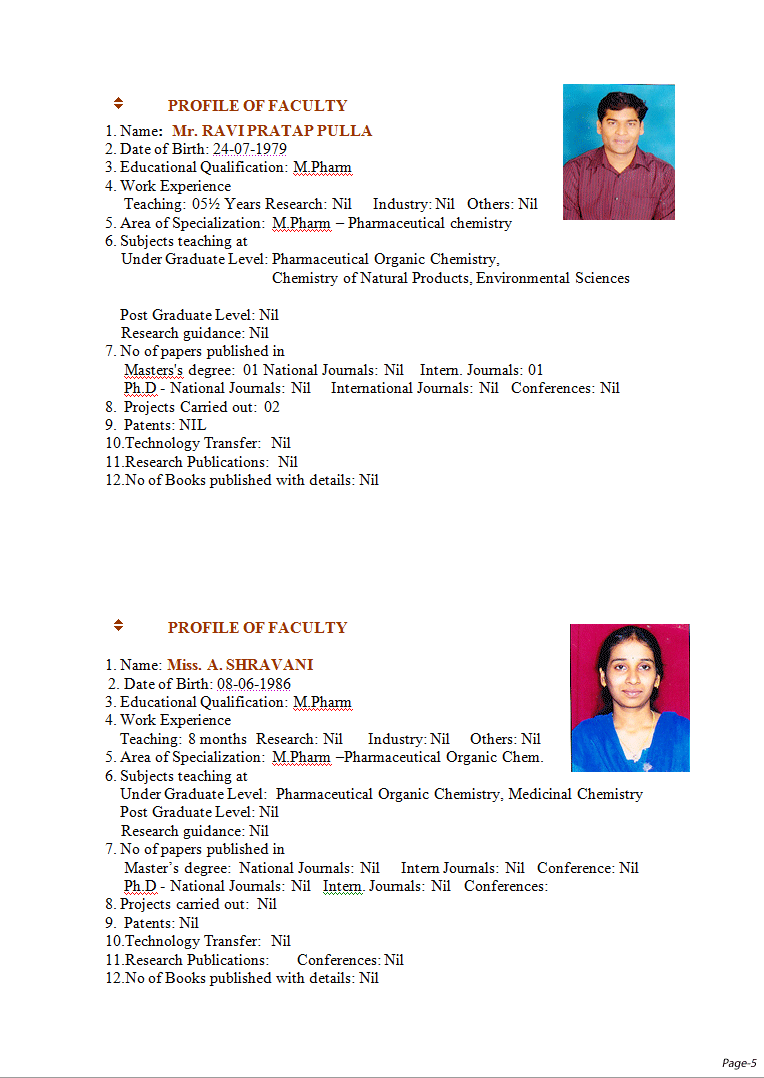 PROFILE OF FACULTY

1. Name: Mr. RAVI PRATAP PULLA
2. Date of Birth: 24-07-1979
3. Educational Qualification: M.Pharm
4. Work Experience
Teaching: 05½ Years Research: Nil Industry: Nil Others: Nil
5. Area of Specialization: M.Pharm – Pharmaceutical chemistry
6. Subjects teaching at
Under Graduate Level: Pharmaceutical Organic Chemistry, Chemistry of Natural Products, Environmental Sciences

Post Graduate Level: Nil
Research guidance: Nil
7. No of papers published in
Masters's degree: 01 National Journals: Nil Intern. Journals: 01
Ph.D - National Journals: Nil International Journals: Nil Conferences: Nil
8. Projects Carried out: 02
9. Patents: NIL
10.Technology Transfer: Nil
11.Research Publications: Nil
12.No of Books published with details: Nil

PROFILE OF FACULTY

1. Name: Miss. A. SHRAVANI
2. Date of Birth: 08-06-1986
3. Educational Qualification: M.Pharm
4. Work Experience
Teaching: 8 months Research: Nil Industry: Nil Others: Nil
5. Area of Specialization: M.Pharm –Pharmaceutical Organic Chem.
6. Subjects teaching at
Under Graduate Level: Pharmaceutical Organic Chemistry, Medicinal Chemistry
Post Graduate Level: Nil
Research guidance: Nil
7. No of papers published in
Master's degree: National Journals: Nil Intern Journals: Nil Conference: Nil
Ph.D - National Journals: Nil Intern. Journals: Nil Conferences:
8. Projects carried out: Nil
9. Patents: Nil
10.Technology Transfer: Nil
11.Research Publications: Conferences: Nil
12.No of Books published with details: Nil

Page-5